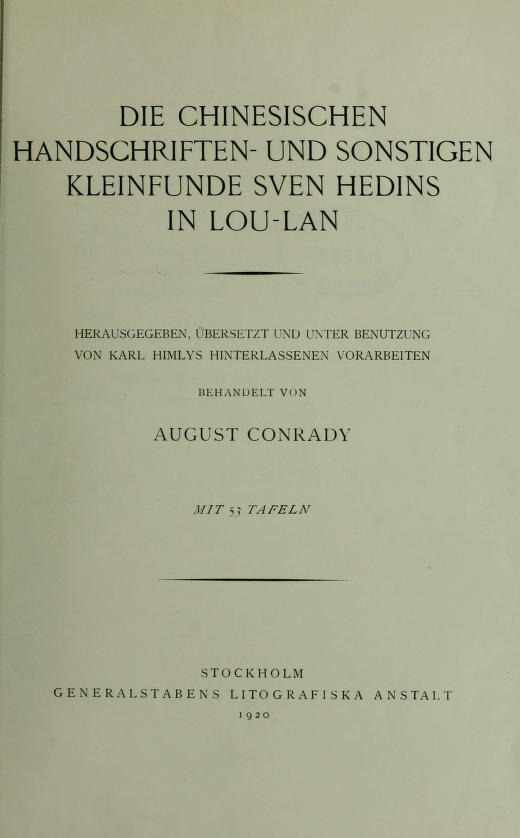 DIE CHINESISCHEN HANDSCHRIFTEN- UND SONSTIGEN KLEINFUNDE SVEN HEDINS IN LOU-LAN

HERAUSGEGEBEN, ÜBERSETZT UND UNTER BENUTZUNG VON KARL HIMLYS HINTERLASSENEN VORARBEITEN

BEHANDELT VON

AUGUST CONRADY

MIT 53 TAFELN

STOCKHOLM
GENERALSTABENS LITOGRAFISKA ANSTALT
1920